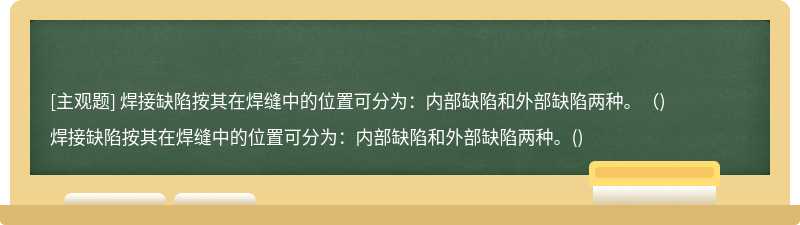 [主观题] 焊接缺陷按其在焊缝中的位置可分为：内部缺陷和外部缺陷两种。（)

焊接缺陷按其在焊缝中的位置可分为：内部缺陷和外部缺陷两种。()